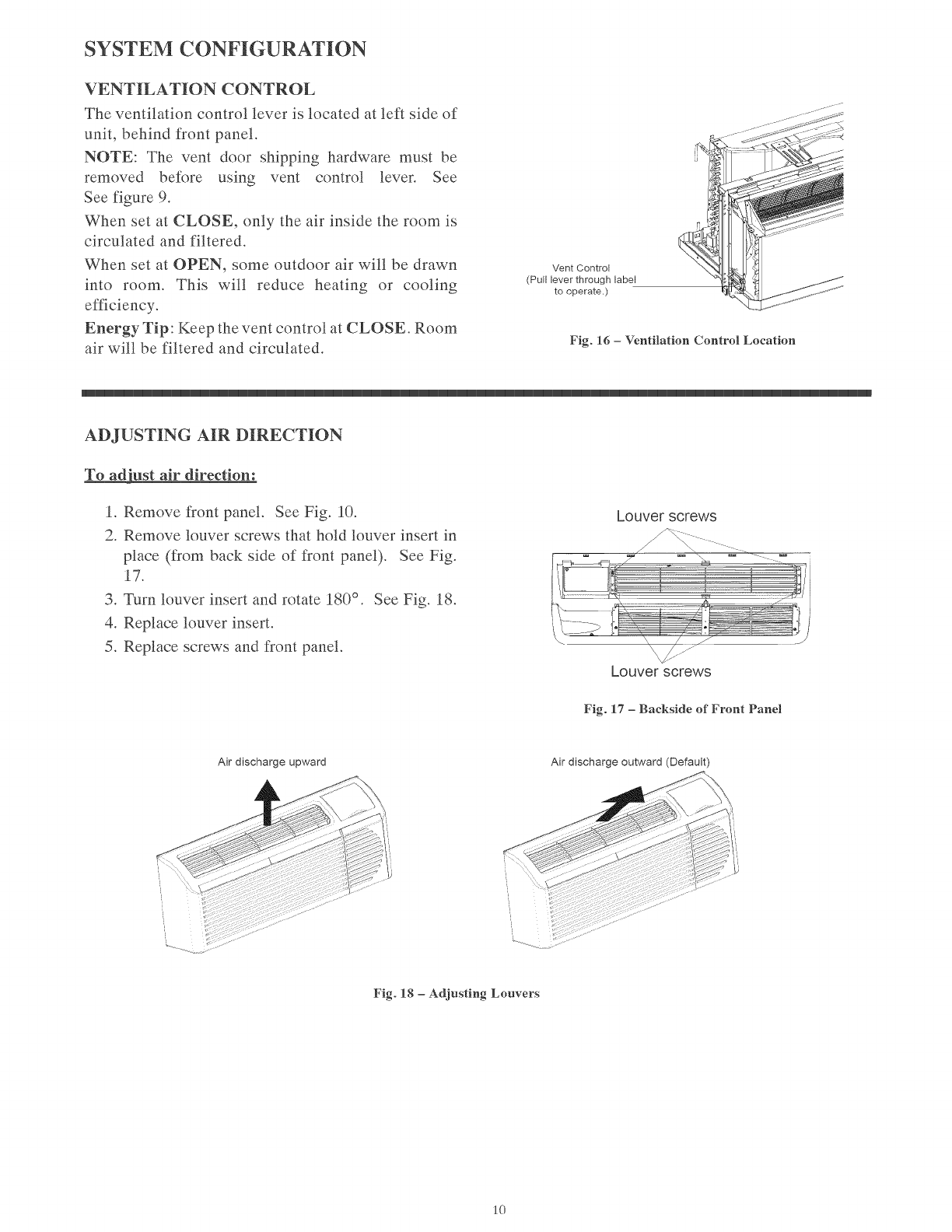 SYSTEM CONFIGURATION

VENTILATION CONTROL

The ventilation control lever is located at left side of unit, behind front panel.

NOTE: The vent door shipping hardware must be removed before using vent control lever. See See figure 9.

When set at CLOSE, only the air inside the room is circulated and filtered.

When set at OPEN, some outdoor air will be drawn into room. This will reduce heating or cooling efficiency.

Energy Tip: Keep the vent control at CLOSE. Room air will be filtered and circulated.

Vent Control
(Pull lever through label to operate.)

Fig. 16 – Ventilation Control Location

ADJUSTING AIR DIRECTION

To adjust air direction:

1. Remove front panel. See Fig. 10.
2. Remove louver screws that hold louver insert in place (from back side of front panel). See Fig. 17.
3. Turn louver insert and rotate 180°. See Fig. 18.
4. Replace louver insert.
5. Replace screws and front panel.

Louver screws

Louver screws

Fig. 17 – Backside of Front Panel

Air discharge upward

Air discharge outward (Default)

Fig. 18 – Adjusting Louvers

10